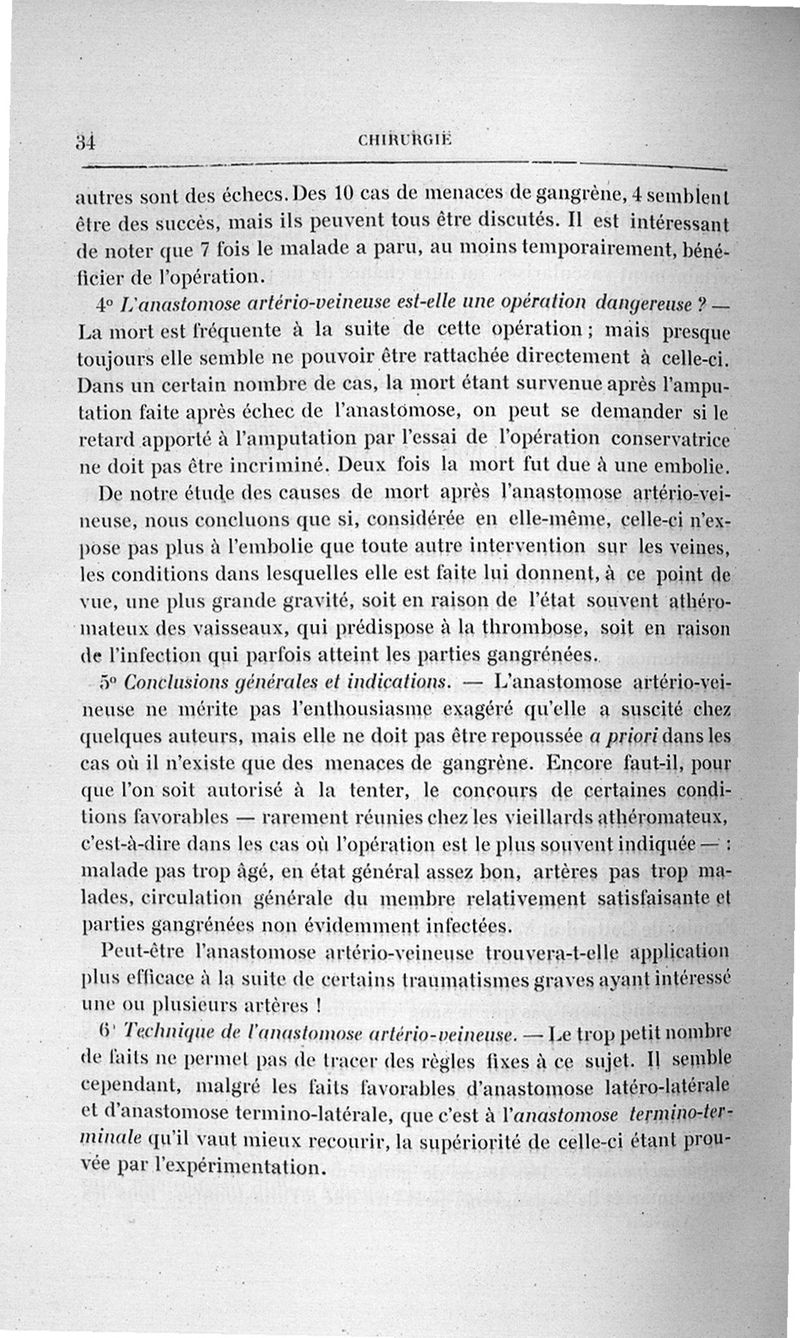 34 CHIRURGIE

autres sont des échecs. Des 10 cas de menaces de gangrène, 4 semblent être des succès, mais ils peuvent tous être discutés. Il est intéressant de noter que 7 fois le malade a paru, au moins temporairement, bénéficier de l'opération.

4° L'anastomose artério-veineuse est-elle une opération dangereuse ? — La mort est fréquente à la suite de cette opération ; mais presque toujours elle semble ne pouvoir être rattachée directement à celle-ci. Dans un certain nombre de cas, la mort étant survenue après l'amputation faite après échec de l'anastomose, on peut se demander si le retard apporté à l'amputation par l'essai de l'opération conservatrice ne doit pas être incriminé. Deux fois la mort fut due à une embolie.

De notre étude des causes de mort après l'anastomose artério-veineuse, nous concluons que si, considérée en elle-même, celle-ci n'expose pas plus à l'embolie que toute autre intervention sur les veines, les conditions dans lesquelles elle est faite lui donnent, à ce point de vue, une plus grande gravité, soit en raison de l'état souvent athéromateux des vaisseaux, qui prédispose à la thrombose, soit en raison de l'infection qui parfois atteint les parties gangrénées.

5° Conclusions générales et indications. — L'anastomose artério-veineuse ne mérite pas l'enthousiasme exagéré qu'elle a suscité chez quelques auteurs, mais elle ne doit pas être repoussée a priori dans les cas où il n'existe que des menaces de gangrène. Encore faut-il, pour que l'on soit autorisé à la tenter, le concours de certaines conditions favorables — rarement réunies chez les vieillards athéromateux, c'est-à-dire dans les cas où l'opération est le plus souvent indiquée — : malade pas trop âgé, en état général assez bon, artères pas trop malades, circulation générale du membre relativement satisfaisante et parties gangrénées non évidemment infectées.

Peut-être l'anastomose artério-veineuse trouvera-t-elle application plus efficace à la suite de certains traumatismes graves ayant intéressé une ou plusieurs artères !

6° Technique de l'anastomose artério-veineuse. — Le trop petit nombre de faits ne permet pas de tracer des règles fixes à ce sujet. Il semble cependant, malgré les faits favorables d'anastomose latéro-latérale et d'anastomose termino-latérale, que c'est à l'anastomose termino-terminale qu'il vaut mieux recourir, la supériorité de celle-ci étant prouvée par l'expérimentation.